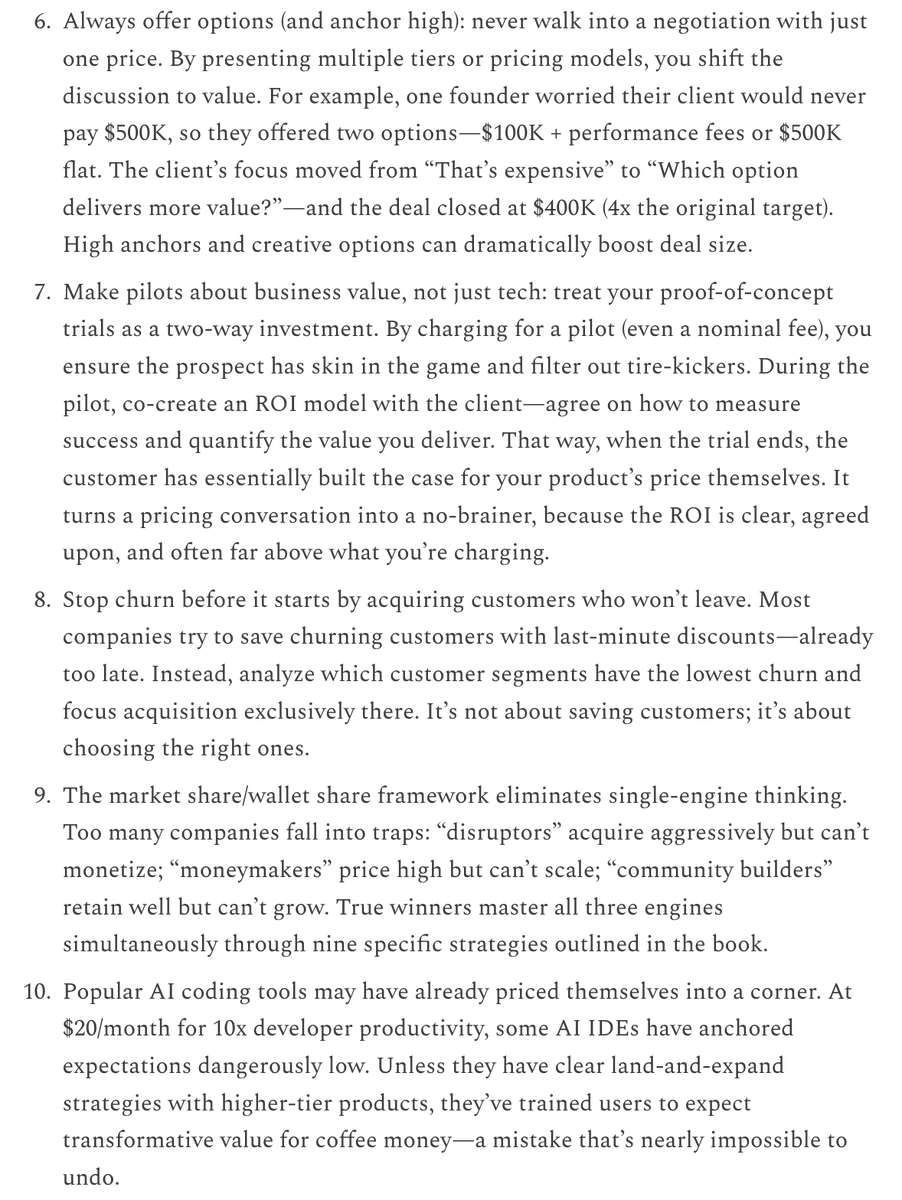 6. Always offer options (and anchor high): never walk into a negotiation with just one price. By presenting multiple tiers or pricing models, you shift the discussion to value. For example, one founder worried their client would never pay \$500K, so they offered two options—\$100K + performance fees or \$500K flat. The client's focus moved from "That's expensive" to "Which option delivers more value?"—and the deal closed at \$400K (4x the original target). High anchors and creative options can dramatically boost deal size.

7. Make pilots about business value, not just tech: treat your proof-of-concept trials as a two-way investment. By charging for a pilot (even a nominal fee), you ensure the prospect has skin in the game and filter out tire-kickers. During the pilot, co-create an ROI model with the client—agree on how to measure success and quantify the value you deliver. That way, when the trial ends, the customer has essentially built the case for your product's price themselves. It turns a pricing conversation into a no-brainer, because the ROI is clear, agreed upon, and often far above what you're charging.

8. Stop churn before it starts by acquiring customers who won't leave. Most companies try to save churning customers with last-minute discounts—already too late. Instead, analyze which customer segments have the lowest churn and focus acquisition exclusively there. It's not about saving customers; it's about choosing the right ones.

9. The market share/wallet share framework eliminates single-engine thinking. Too many companies fall into traps: "disruptors" acquire aggressively but can't monetize; "moneymakers" price high but can't scale; "community builders" retain well but can't grow. True winners master all three engines simultaneously through nine specific strategies outlined in the book.

10. Popular AI coding tools may have already priced themselves into a corner. At \$20/month for 10x developer productivity, some AI IDEs have anchored expectations dangerously low. Unless they have clear land-and-expand strategies with higher-tier products, they've trained users to expect transformative value for coffee money—a mistake that's nearly impossible to undo.